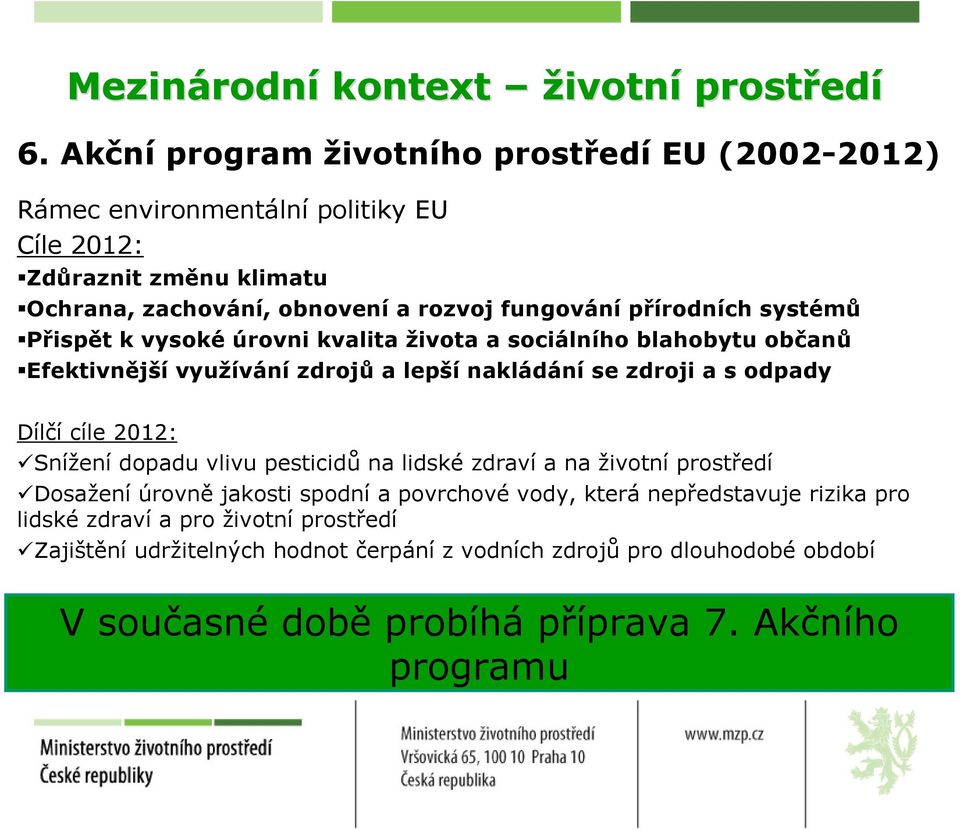 Mezinárodní kontext – životní prostředí

6. Akční program životního prostředí EU (2002-2012)

Rámec environmentální politiky EU

Cíle 2012:

▪Zdůraznit změnu klimatu

▪Ochrana, zachování, obnovení a rozvoj fungování přírodních systémů

▪Přispět k vysoké úrovni kvalita života a sociálního blahobytu občanů

▪Efektivnější využívání zdrojů a lepší nakládání se zdroji a s odpady

Dílčí cíle 2012:

✓Snížení dopadu vlivu pesticidů na lidské zdraví a na životní prostředí

✓Dosažení úrovně jakosti spodní a povrchové vody, která nepředstavuje rizika pro lidské zdraví a pro životní prostředí

✓Zajištění udržitelných hodnot čerpání z vodních zdrojů pro dlouhodobé období

V současné době probíhá příprava 7. Akčního programu

Ministerstvo životního prostředí České republiky

Ministerstvo životního prostředí
Vršovická 65, 100 10 Praha 10
Česká republika

www.mzp.cz